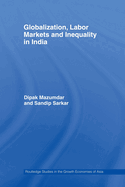 Globalization, Labor Markets and Inequality in India

Dipak Mazumdar and Sandip Sarkar

Routledge Studies in the Growth Economies of Asia